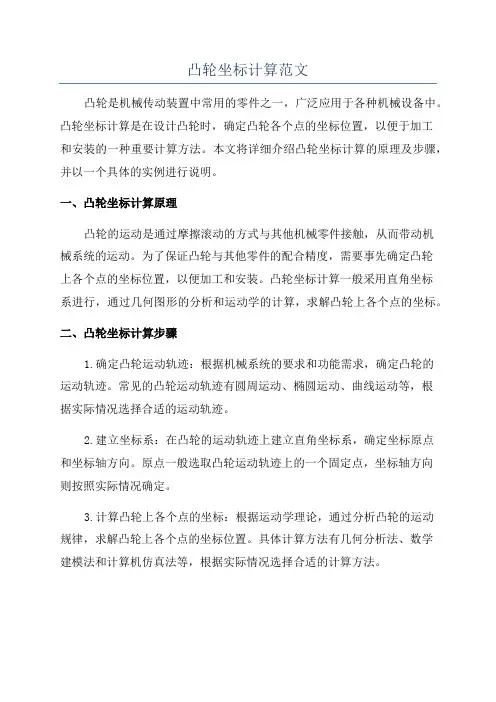 凸轮坐标计算范文

凸轮是机械传动装置中常用的零件之一，广泛应用于各种机械设备中。凸轮坐标计算是在设计凸轮时，确定凸轮各个点的坐标位置，以便于加工和安装的一种重要计算方法。本文将详细介绍凸轮坐标计算的原理及步骤，并以一个具体的实例进行说明。

一、凸轮坐标计算原理

凸轮的运动是通过摩擦滚动的方式与其他机械零件接触，从而带动机械系统的运动。为了保证凸轮与其他零件的配合精度，需要事先确定凸轮上各个点的坐标位置，以便加工和安装。凸轮坐标计算一般采用直角坐标系进行，通过几何图形的分析和运动学的计算，求解凸轮上各个点的坐标。

二、凸轮坐标计算步骤

1.确定凸轮运动轨迹：根据机械系统的要求和功能需求，确定凸轮的运动轨迹。常见的凸轮运动轨迹有圆周运动、椭圆运动、曲线运动等，根据实际情况选择合适的运动轨迹。

2.建立坐标系：在凸轮的运动轨迹上建立直角坐标系，确定坐标原点和坐标轴方向。原点一般选取凸轮运动轨迹上的一个固定点，坐标轴方向则按照实际情况确定。

3.计算凸轮上各个点的坐标：根据运动学理论，通过分析凸轮的运动规律，求解凸轮上各个点的坐标位置。具体计算方法有几何分析法、数学建模法和计算机仿真法等，根据实际情况选择合适的计算方法。